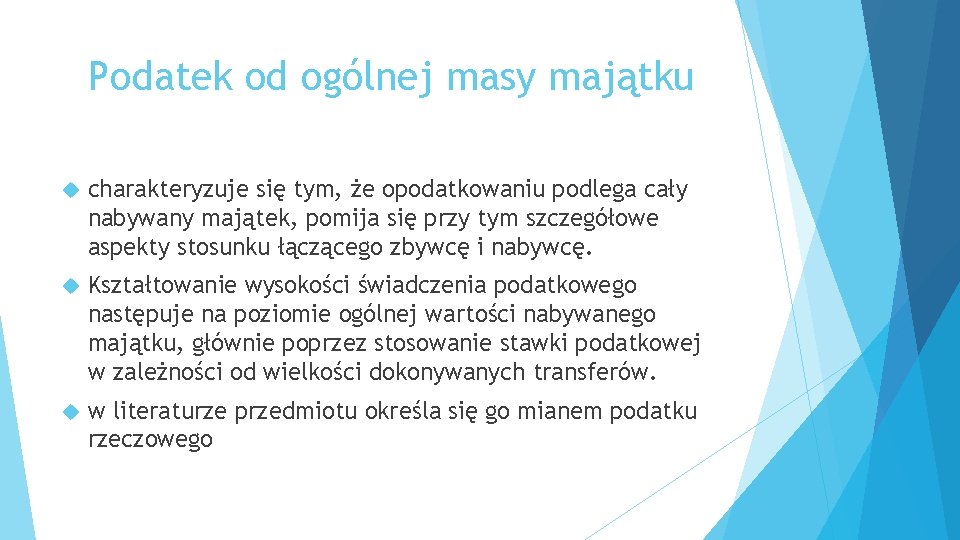 Podatek od ogólnej masy majątku

charakteryzuje się tym, że opodatkowaniu podlega cały nabywany majątek, pomija się przy tym szczegółowe aspekty stosunku łączącego zbywcę i nabywcę.

Kształtowanie wysokości świadczenia podatkowego następuje na poziomie ogólnej wartości nabywanego majątku, głównie poprzez stosowanie stawki podatkowej w zależności od wielkości dokonywanych transferów.

w literaturze przedmiotu określa się go mianem podatku rzeczowego